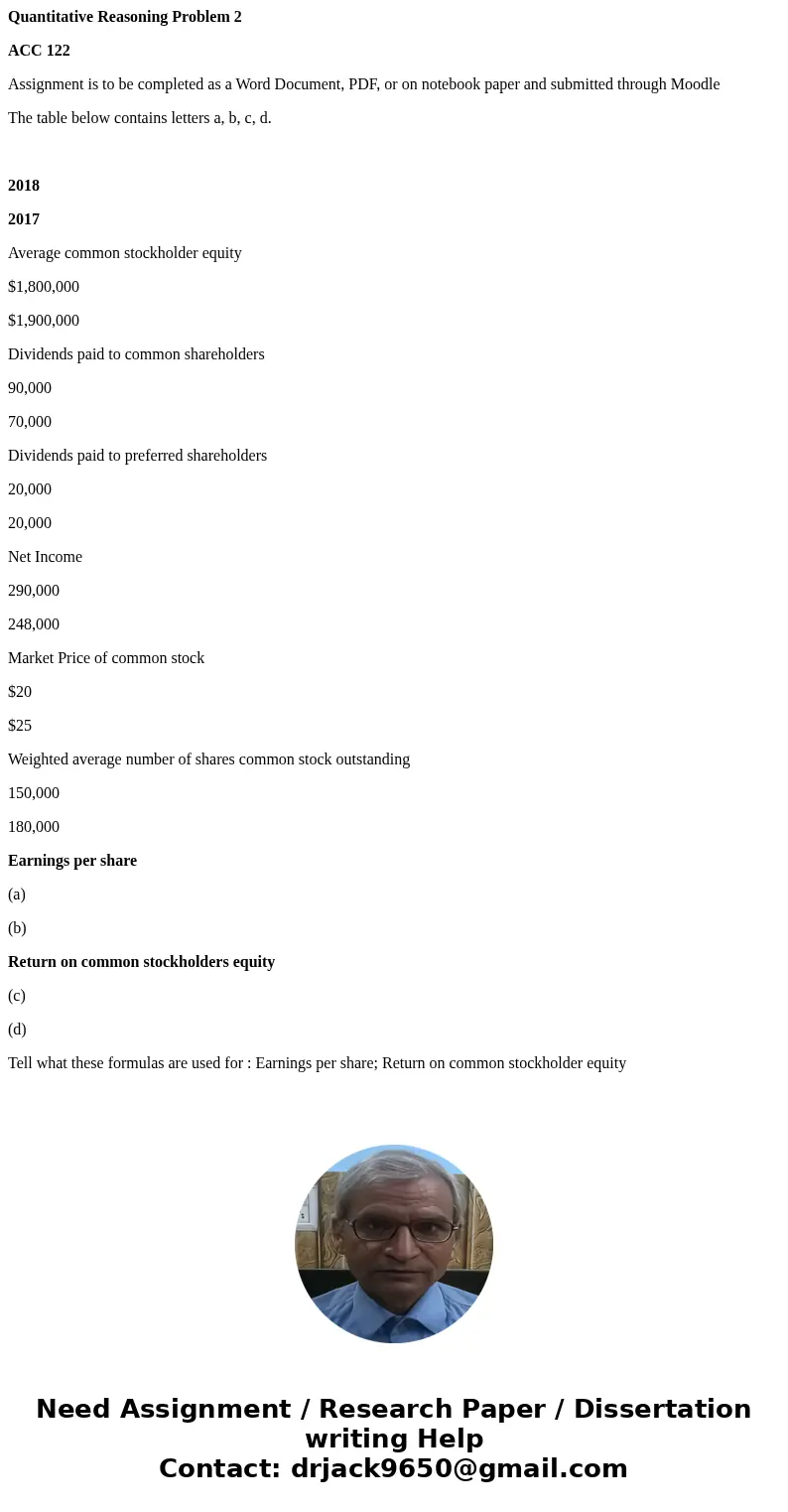 Quantitative Reasoning Problem 2

ACC 122

Assignment is to be completed as a Word Document, PDF, or on notebook paper and submitted through Moodle

The table below contains letters a, b, c, d.

2018

2017

Average common stockholder equity

$1,800,000

$1,900,000

Dividends paid to common shareholders

90,000

70,000

Dividends paid to preferred shareholders

20,000

20,000

Net Income

290,000

248,000

Market Price of common stock

$20

$25

Weighted average number of shares common stock outstanding

150,000

180,000

Earnings per share

(a)

(b)

Return on common stockholders equity

(c)

(d)

Tell what these formulas are used for : Earnings per share; Return on common stockholder equity

Need Assignment / Research Paper / Dissertation writing Help
Contact: drjack9650@gmail.com